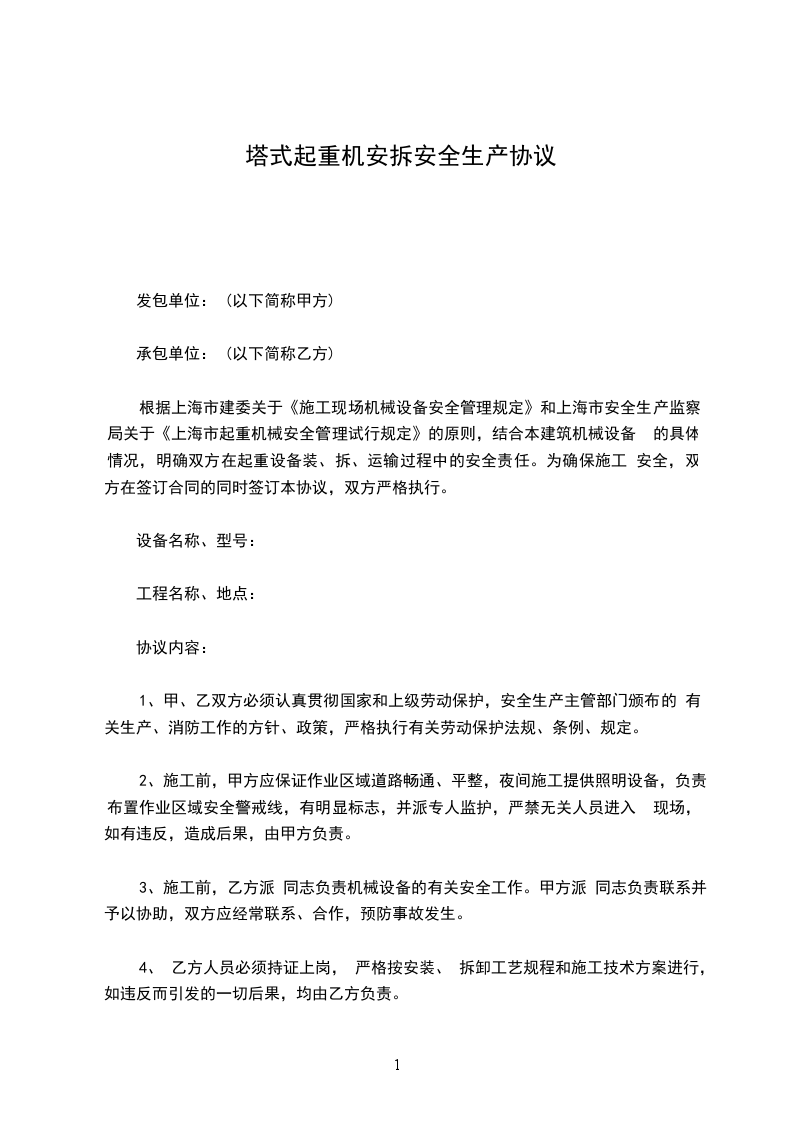 塔式起重机安拆安全生产协议

发包单位：（以下简称甲方）

承包单位：（以下简称乙方）

根据上海市建委关于《施工现场机械设备安全管理规定》和上海市安全生产监察局关于《上海市起重机械安全管理试行规定》的原则，结合本建筑机械设备 的具体情况，明确双方在起重设备装、拆、运输过程中的安全责任。为确保施工 安全，双方在签订合同的同时签订本协议，双方严格执行。

设备名称、型号：

工程名称、地点：

协议内容：

1、甲、乙双方必须认真贯彻国家和上级劳动保护，安全生产主管部门颁布的 有关生产、消防工作的方针、政策，严格执行有关劳动保护法规、条例、规定。

2、施工前，甲方应保证作业区域道路畅通、平整，夜间施工提供照明设备，负责布置作业区域安全警戒线，有明显标志，并派专人监护，严禁无关人员进入 现场，如有违反，造成后果，由甲方负责。

3、施工前，乙方派 同志负责机械设备的有关安全工作。甲方派 同志负责联系并予以协助，双方应经常联系、合作，预防事故发生。

4、 乙方人员必须持证上岗， 严格按安装、 拆卸工艺规程和施工技术方案进行，如违反而引发的一切后果，均由乙方负责。

1